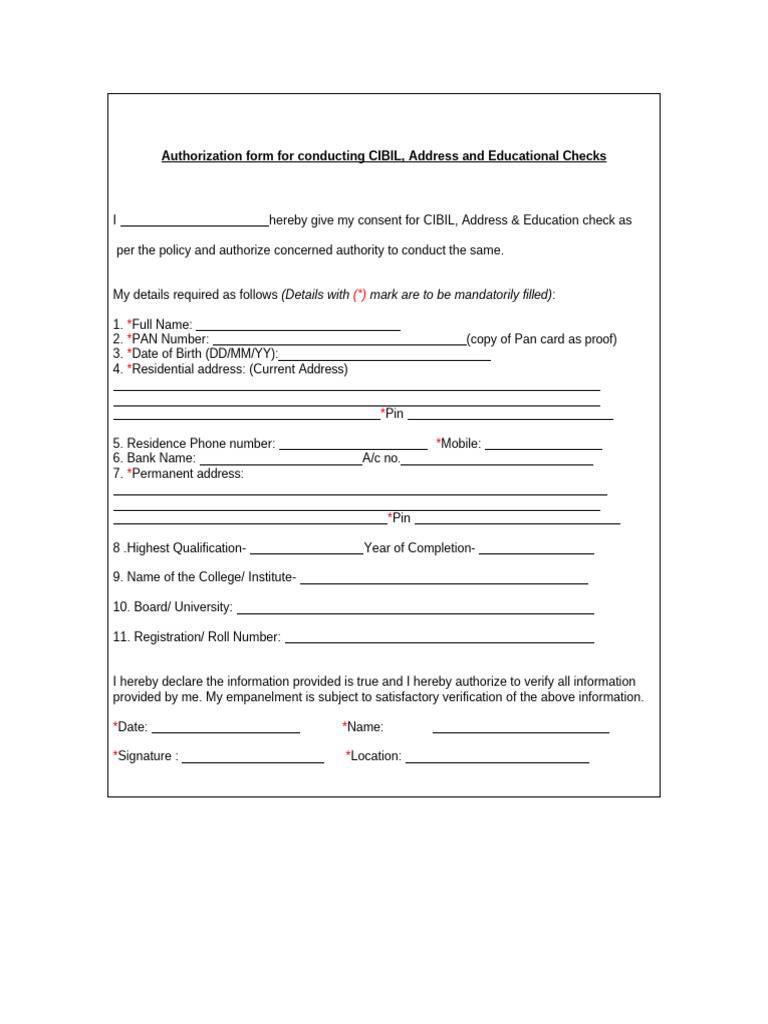 Authorization form for conducting CIBIL, Address and Educational Checks

I ____hereby give my consent for CIBIL, Address & Education check as

per the policy and authorize concerned authority to conduct the same.

My details required as follows (Details with (*) mark are to be mandatorily filled):

1. *Full Name: ____
2. *PAN Number: ____(copy of Pan card as proof)
3. *Date of Birth (DD/MM/YY):____
4. *Residential address: (Current Address)
____
____
____*Pin ____

5. Residence Phone number: ____ *Mobile: ____
6. Bank Name: ____A/c no.____
7. *Permanent address:
____
____
____*Pin ____

8 .Highest Qualification- ____Year of Completion- ____

9. Name of the College/ Institute- ____

10. Board/ University: ____

11. Registration/ Roll Number: ____

I hereby declare the information provided is true and I hereby authorize to verify all information provided by me. My empanelment is subject to satisfactory verification of the above information.

*Date: ____ *Name: ____

*Signature : ____ *Location: ____